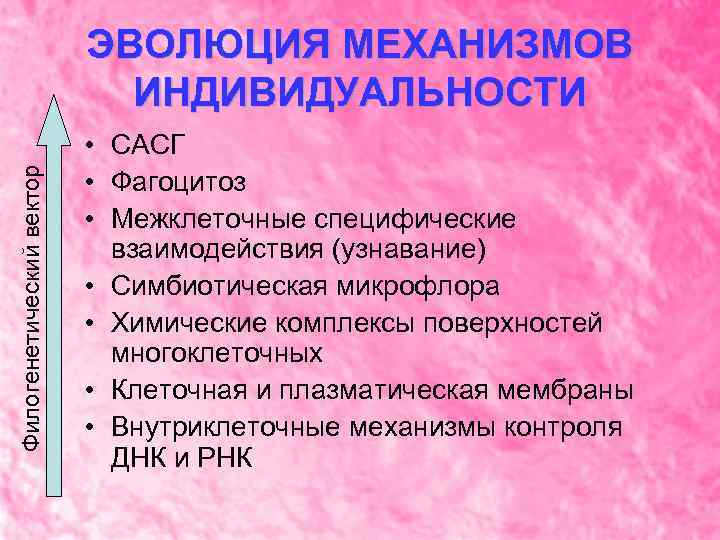 ЭВОЛЮЦИЯ МЕХАНИЗМОВ ИНДИВИДУАЛЬНОСТИ

Филогенетический вектор

• САСГ
• Фагоцитоз
• Межклеточные специфические взаимодействия (узнавание)
• Симбиотическая микрофлора
• Химические комплексы поверхностей многоклеточных
• Клеточная и плазматическая мембраны
• Внутриклеточные механизмы контроля ДНК и РНК